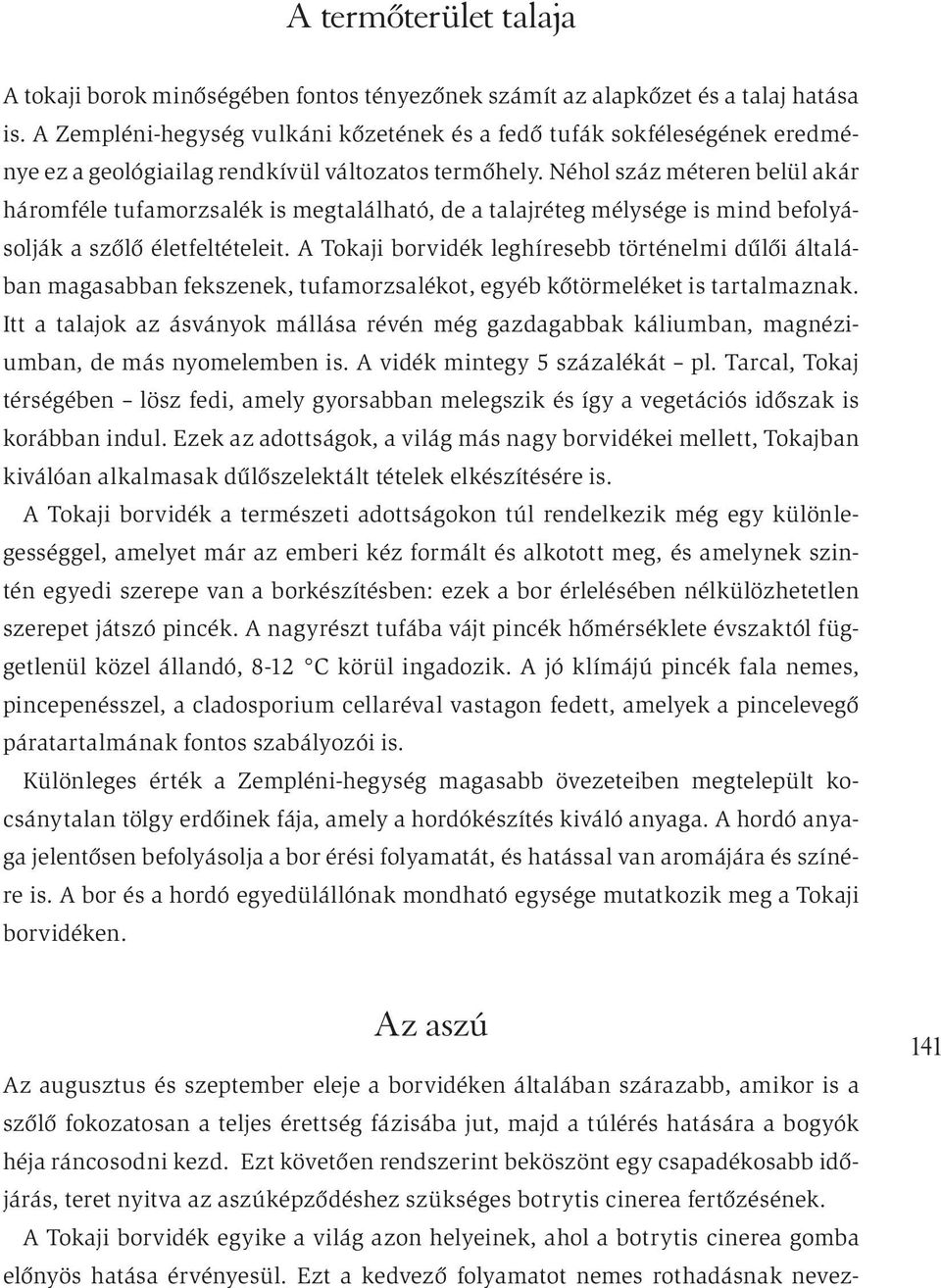 A termőterület talaja

A tokaji borok minőségében fontos tényezőnek számít az alapkőzet és a talaj hatása is. A Zempléni-hegység vulkáni kőzetének és a fedő tufák sokféleségének eredménye ez a geológiailag rendkívül változatos termőhely. Néhol száz méteren belül akár háromféle tufamorzsalék is megtalálható, de a talajréteg mélysége is mind befolyásolják a szőlő életfeltételeit. A Tokaji borvidék leghíresebb történelmi dűlői általában magasabban fekszenek, tufamorzsalékot, egyéb kőtörmeléket is tartalmaznak. Itt a talajok az ásványok mállása révén még gazdagabbak káliumban, magnéziumban, de más nyomelemben is. A vidék mintegy 5 százalékát – pl. Tarcal, Tokaj térségében – lösz fedi, amely gyorsabban melegszik és így a vegetációs időszak is korábban indul. Ezek az adottságok, a világ más nagy borvidékei mellett, Tokajban kiválóan alkalmasak dűlőszelektált tételek elkészítésére is.

A Tokaji borvidék a természeti adottságokon túl rendelkezik még egy különlegességgel, amelyet már az emberi kéz formált és alkotott meg, és amelynek szintén egyedi szerepe van a borkészítésben: ezek a bor érlelésében nélkülözhetetlen szerepet játszó pincék. A nagyrészt tufába vájt pincék hőmérséklete évszaktól függetlenül közel állandó, 8-12 °C körül ingadozik. A jó klímájú pincék fala nemes, pincepenésszel, a cladosporium cellaréval vastagon fedett, amelyek a pincelevegő páratartalmának fontos szabályozói is.

Különleges érték a Zempléni-hegység magasabb övezeteiben megtelepült kocsánytalan tölgy erdőinek fája, amely a hordókészítés kiváló anyaga. A hordó anyaga jelentősen befolyásolja a bor érési folyamatát, és hatással van aromájára és színére is. A bor és a hordó egyedülállónak mondható egysége mutatkozik meg a Tokaji borvidéken.

Az aszú

141

Az augusztus és szeptember eleje a borvidéken általában szárazabb, amikor is a szőlő fokozatosan a teljes érettség fázisába jut, majd a túlérés hatására a bogyók héja ráncosodni kezd. Ezt követően rendszerint beköszönt egy csapadékosabb időjárás, teret nyitva az aszúképződéshez szükséges botrytis cinerea fertőzésének.

A Tokaji borvidék egyike a világ azon helyeinek, ahol a botrytis cinerea gomba előnyös hatása érvényesül. Ezt a kedvező folyamatot nemes rothadásnak nevez-